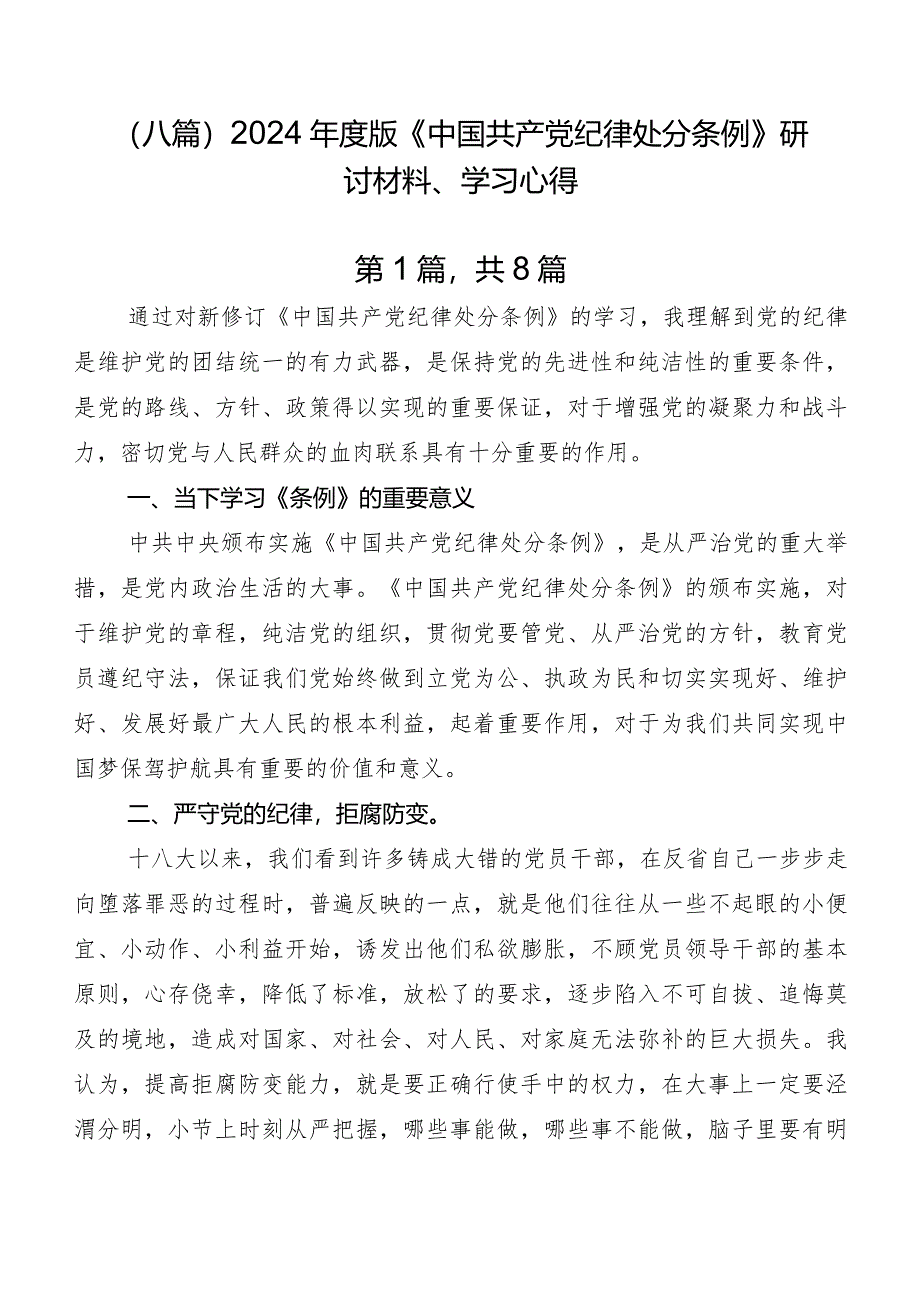 （八篇）2024年度版《中国共产党纪律处分条例》研讨材料、学习心得

第1篇，共8篇

通过对新修订《中国共产党纪律处分条例》的学习，我理解到党的纪律是维护党的团结统一的有力武器，是保持党的先进性和纯洁性的重要条件，是党的路线、方针、政策得以实现的重要保证，对于增强党的凝聚力和战斗力，密切党与人民群众的血肉联系具有十分重要的作用。

一、当下学习《条例》的重要意义

中共中央颁布实施《中国共产党纪律处分条例》，是从严治党的重大举措，是党内政治生活的大事。《中国共产党纪律处分条例》的颁布实施，对于维护党的章程，纯洁党的组织，贯彻党要管党、从严治党的方针，教育党员遵纪守法，保证我们党始终做到立党为公、执政为民和切实实现好、维护好、发展好最广大人民的根本利益，起着重要作用，对于为我们共同实现中国梦保驾护航具有重要的价值和意义。

二、严守党的纪律，拒腐防变。

十八大以来，我们看到许多铸成大错的党员干部，在反省自己一步步走向堕落罪恶的过程时，普遍反映的一点，就是他们往往从一些不起眼的小便宜、小动作、小利益开始，诱发出他们私欲膨胀，不顾党员领导干部的基本原则，心存侥幸，降低了标准，放松了的要求，逐步陷入不可自拔、追悔莫及的境地，造成对国家、对社会、对人民、对家庭无法弥补的巨大损失。我认为，提高拒腐防变能力，就是要正确行使手中的权力，在大事上一定要泾渭分明，小节上时刻从严把握，哪些事能做，哪些事不能做，脑子里要有明